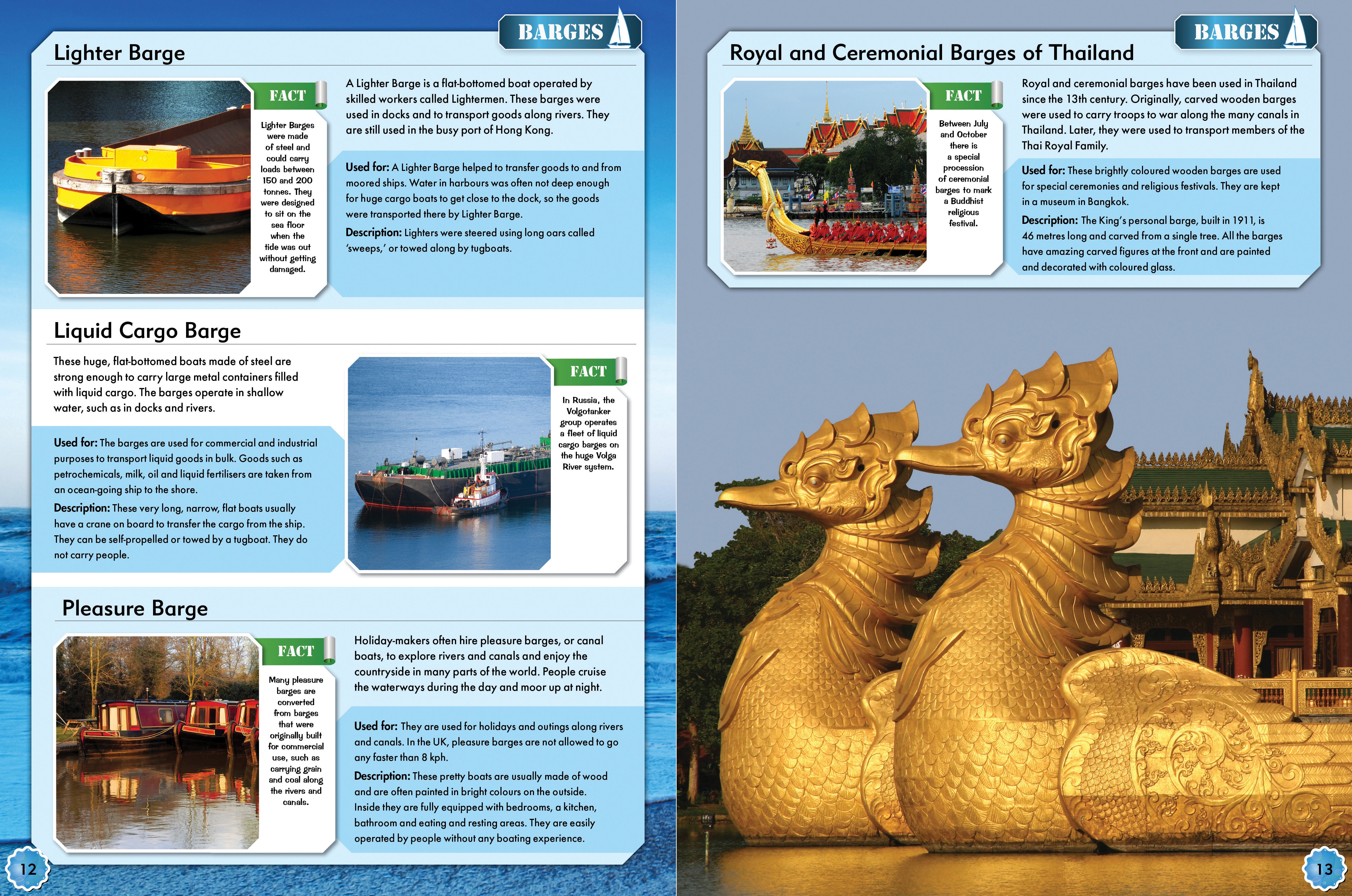 BARGES

Lighter Barge

FACT

Lighter Barges were made of steel and could carry loads between 150 and 200 tonnes. They were designed to sit on the sea floor when the tide was out without getting damaged.

A Lighter Barge is a flat-bottomed boat operated by skilled workers called Lightermen. These barges were used in docks and to transport goods along rivers. They are still used in the busy port of Hong Kong.

Used for: A Lighter Barge helped to transfer goods to and from moored ships. Water in harbours was often not deep enough for huge cargo boats to get close to the dock, so the goods were transported there by Lighter Barge.

Description: Lighters were steered using long oars called 'sweeps,' or towed along by tugboats.

Liquid Cargo Barge

These huge, flat-bottomed boats made of steel are strong enough to carry large metal containers filled with liquid cargo. The barges operate in shallow water, such as in docks and rivers.

Used for: The barges are used for commercial and industrial purposes to transport liquid goods in bulk. Goods such as petrochemicals, milk, oil and liquid fertilisers are taken from an ocean-going ship to the shore.

Description: These very long, narrow, flat boats usually have a crane on board to transfer the cargo from the ship. They can be self-propelled or towed by a tugboat. They do not carry people.

FACT

In Russia, the Volgotanker group operates a fleet of liquid cargo barges on the huge Volga River system.

Pleasure Barge

FACT

Many pleasure barges are converted from barges that were originally built for commercial use, such as carrying grain and coal along the rivers and canals.

Holiday-makers often hire pleasure barges, or canal boats, to explore rivers and canals and enjoy the countryside in many parts of the world. People cruise the waterways during the day and moor up at night.

Used for: They are used for holidays and outings along rivers and canals. In the UK, pleasure barges are not allowed to go any faster than 8 kph.

Description: These pretty boats are usually made of wood and are often painted in bright colours on the outside. Inside they are fully equipped with bedrooms, a kitchen, bathroom and eating and resting areas. They are easily operated by people without any boating experience.

12

BARGES

Royal and Ceremonial Barges of Thailand

FACT

Between July and October there is a special procession of ceremonial barges to mark a Buddhist religious festival.

Royal and ceremonial barges have been used in Thailand since the 13th century. Originally, carved wooden barges were used to carry troops to war along the many canals in Thailand. Later, they were used to transport members of the Thai Royal Family.

Used for: These brightly coloured wooden barges are used for special ceremonies and religious festivals. They are kept in a museum in Bangkok.

Description: The King's personal barge, built in 1911, is 46 metres long and carved from a single tree. All the barges have amazing carved figures at the front and are painted and decorated with coloured glass.

13